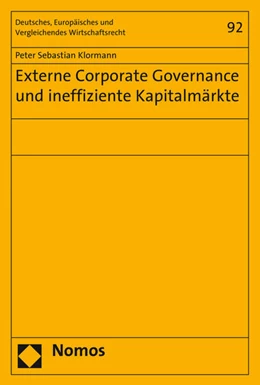 Deutsches, Europäisches und Vergleichendes Wirtschaftsrecht

92

Peter Sebastian Klormann

Externe Corporate Governance und ineffiziente Kapitalmärkte

Nomos